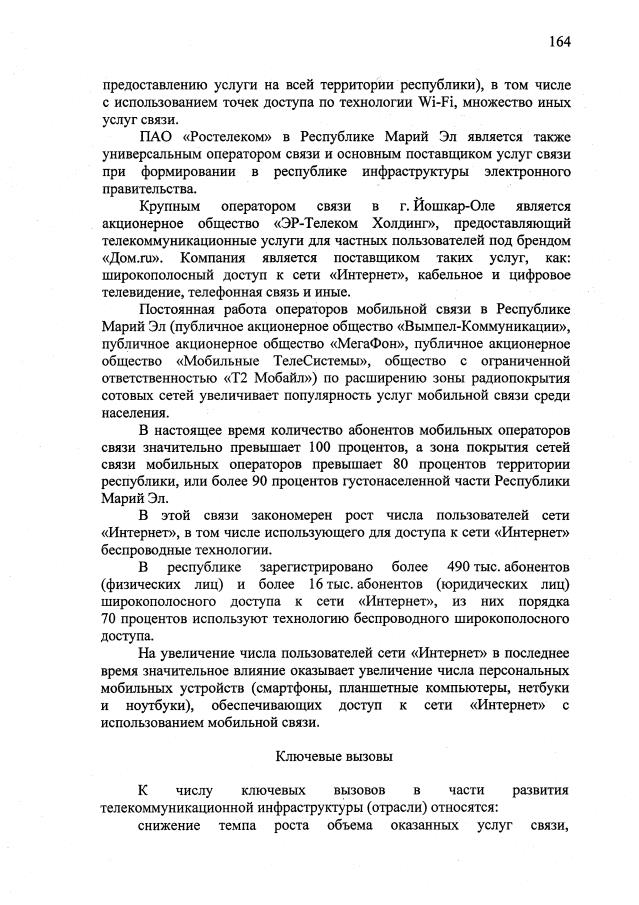 164

предоставлению услуги на всей территории республики), в том числе с использованием точек доступа по технологии Wi-Fi, множество иных услуг связи.

ПАО «Ростелеком» в Республике Марий Эл является также универсальным оператором связи и основным поставщиком услуг связи при формировании в республике инфраструктуры электронного правительства.

Крупным оператором связи в г. Йошкар-Оле является акционерное общество «ЭР-Телеком Холдинг», предоставляющий телекоммуникационные услуги для частных пользователей под брендом «Дом.ru». Компания является поставщиком таких услуг, как: широкополосный доступ к сети «Интернет», кабельное и цифровое телевидение, телефонная связь и иные.

Постоянная работа операторов мобильной связи в Республике Марий Эл (публичное акционерное общество «Вымпел-Коммуникации», публичное акционерное общество «МегаФон», публичное акционерное общество «Мобильные ТелеСистемы», общество с ограниченной ответственностью «Т2 Мобайл») по расширению зоны радиопокрытия сотовых сетей увеличивает популярность услуг мобильной связи среди населения.

В настоящее время количество абонентов мобильных операторов связи значительно превышает 100 процентов, а зона покрытия сетей связи мобильных операторов превышает 80 процентов территории республики, или более 90 процентов густонаселенной части Республики Марий Эл.

В этой связи закономерен рост числа пользователей сети «Интернет», в том числе использующего для доступа к сети «Интернет» беспроводные технологии.

В республике зарегистрировано более 490 тыс. абонентов (физических лиц) и более 16 тыс. абонентов (юридических лиц) широкополосного доступа к сети «Интернет», из них порядка 70 процентов используют технологию беспроводного широкополосного доступа.

На увеличение числа пользователей сети «Интернет» в последнее время значительное влияние оказывает увеличение числа персональных мобильных устройств (смартфоны, планшетные компьютеры, нетбуки и ноутбуки), обеспечивающих доступ к сети «Интернет» с использованием мобильной связи.

Ключевые вызовы

К числу ключевых вызовов в части развития телекоммуникационной инфраструктуры (отрасли) относятся:

снижение темпа роста объема оказанных услуг связи,